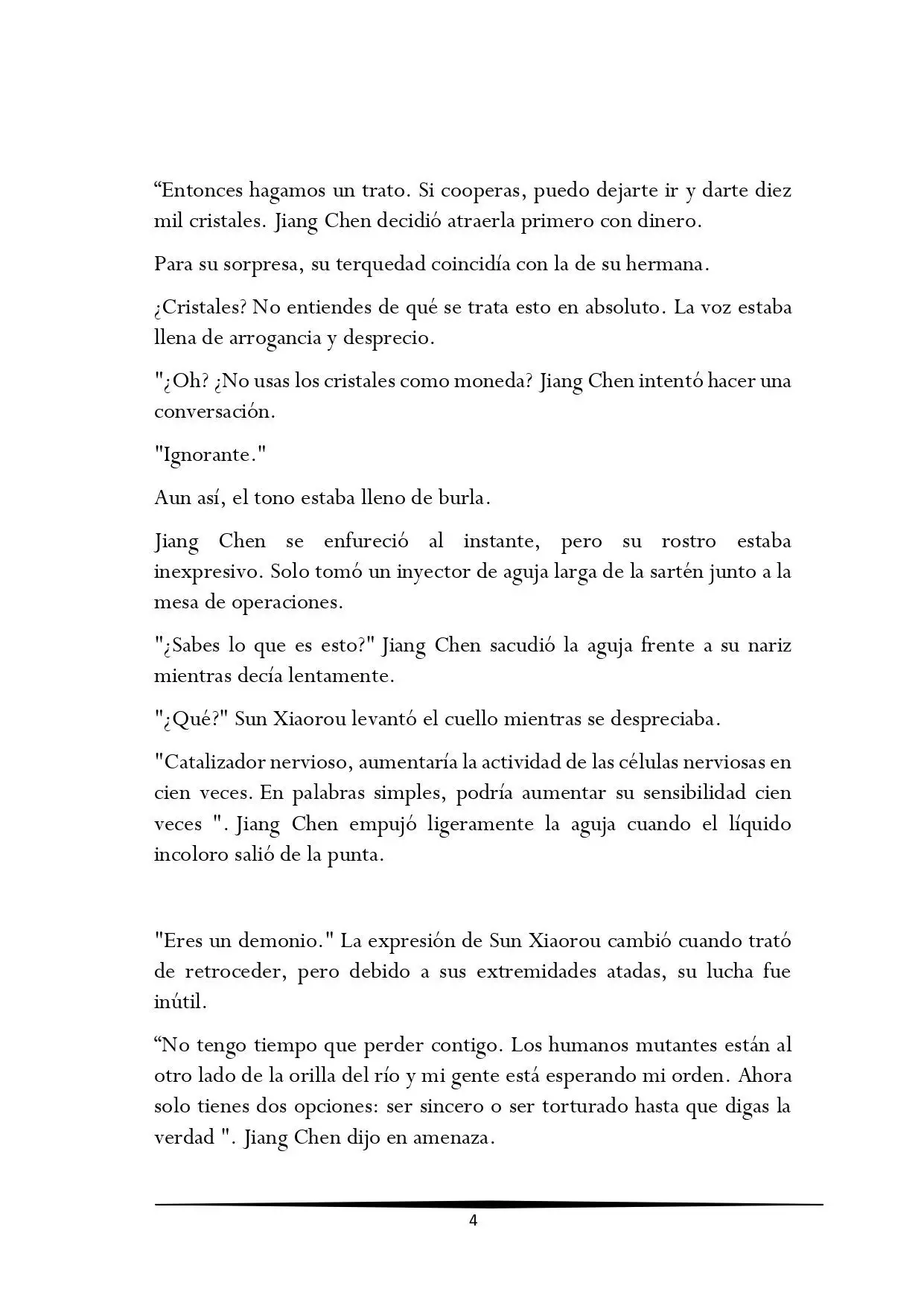 "Entonces hagamos un trato. Si cooperas, puedo dejarte ir y darte diez mil cristales. Jiang Chen decidió atraerla primero con dinero.

Para su sorpresa, su terquedad coincidía con la de su hermana.

¿Cristales? No entiendes de qué se trata esto en absoluto. La voz estaba llena de arrogancia y desprecio.

"¿Oh? ¿No usas los cristales como moneda? Jiang Chen intentó hacer una conversación.

"Ignorante."

Aun así, el tono estaba lleno de burla.

Jiang Chen se enfureció al instante, pero su rostro estaba inexpresivo. Solo tomó un inyector de aguja larga de la sartén junto a la mesa de operaciones.

"¿Sabes lo que es esto?" Jiang Chen sacudió la aguja frente a su nariz mientras decía lentamente.

"¿Qué?" Sun Xiaorou levantó el cuello mientras se despreciaba.

"Catalizador nervioso, aumentaría la actividad de las células nerviosas en cien veces. En palabras simples, podría aumentar su sensibilidad cien veces ". Jiang Chen empujó ligeramente la aguja cuando el líquido incoloro salió de la punta.

"Eres un demonio." La expresión de Sun Xiaorou cambió cuando trató de retroceder, pero debido a sus extremidades atadas, su lucha fue inútil.

"No tengo tiempo que perder contigo. Los humanos mutantes están al otro lado de la orilla del río y mi gente está esperando mi orden. Ahora solo tienes dos opciones: ser sincero o ser torturado hasta que digas la verdad ". Jiang Chen dijo en amenaza.

4